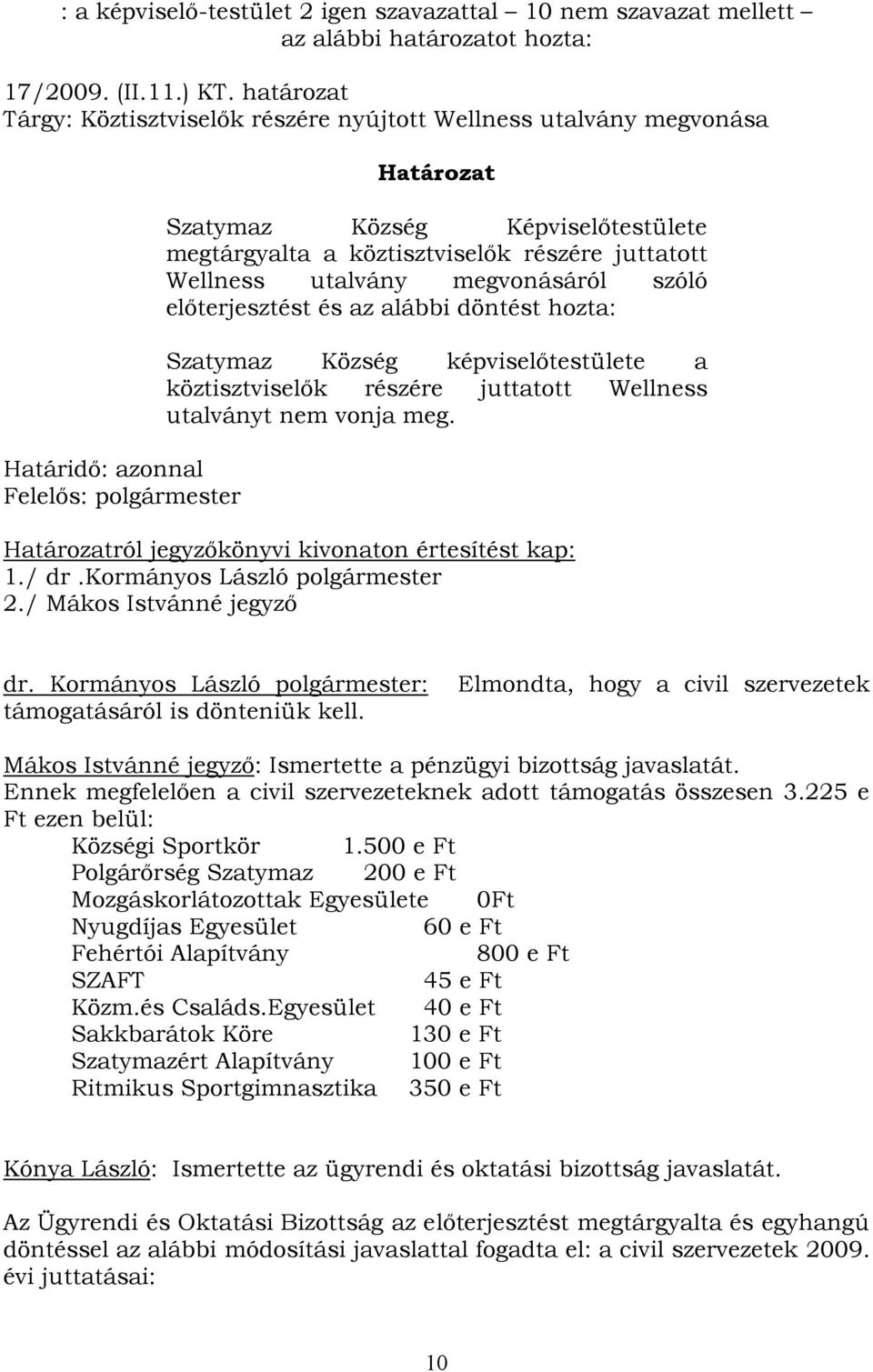 : a képviselő-testület 2 igen szavazattal – 10 nem szavazat mellett – az alábbi határozatot hozta:

17/2009. (II.11.) KT. határozat
Tárgy: Köztisztviselők részére nyújtott Wellness utalvány megvonása

Határozat

Szatymaz Község Képviselőtestülete megtárgyalta a köztisztviselők részére juttatott Wellness utalvány megvonásáról szóló előterjesztést és az alábbi döntést hozta:

Szatymaz Község képviselőtestülete a köztisztviselők részére juttatott Wellness utalványt nem vonja meg.

Határidő: azonnal
Felelős: polgármester

Határozatról jegyzőkönyvi kivonaton értesítést kap:
1./ dr .Kormányos László polgármester
2./ Mákos Istvánné jegyző

dr. Kormányos László polgármester: Elmondta, hogy a civil szervezetek támogatásáról is dönteniük kell.

Mákos Istvánné jegyző: Ismertette a pénzügyi bizottság javaslatát.
Ennek megfelelően a civil szervezeteknek adott támogatás összesen 3.225 e Ft ezen belül:
Községi Sportkör 1.500 e Ft
Polgárőrség Szatymaz 200 e Ft
Mozgáskorlátozottak Egyesülete 0Ft
Nyugdíjas Egyesület 60 e Ft
Fehértói Alapítvány 800 e Ft
SZAFT 45 e Ft
Közm.és Családs.Egyesület 40 e Ft
Sakkbarátok Köre 130 e Ft
Szatymazért Alapítvány 100 e Ft
Ritmikus Sportgimnasztika 350 e Ft

Kónya László: Ismertette az ügyrendi és oktatási bizottság javaslatát.

Az Ügyrendi és Oktatási Bizottság az előterjesztést megtárgyalta és egyhangú döntéssel az alábbi módosítási javaslattal fogadta el: a civil szervezetek 2009. évi juttatásai:

10